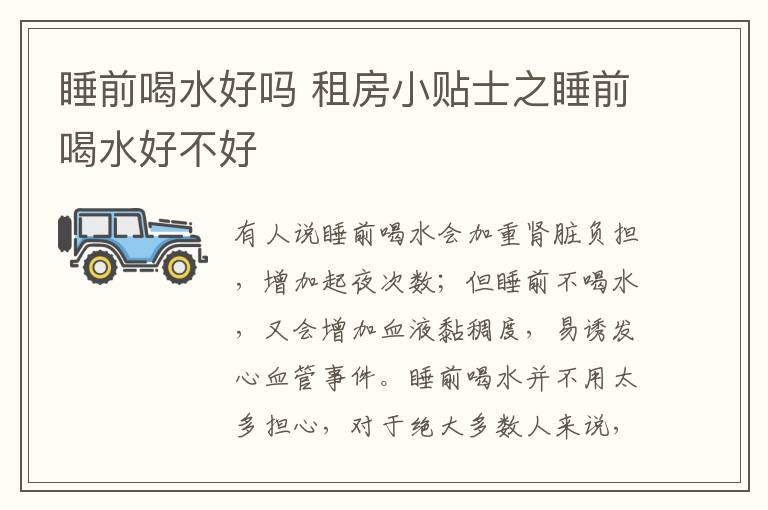 睡前喝水好吗 租房小贴士之睡前喝水好不好

有人说睡前喝水会加重肾脏负担，增加起夜次数；但睡前不喝水，又会增加血液黏稠度，易诱发心血管事件。睡前喝水并不用太多担心，对于绝大多数人来说，